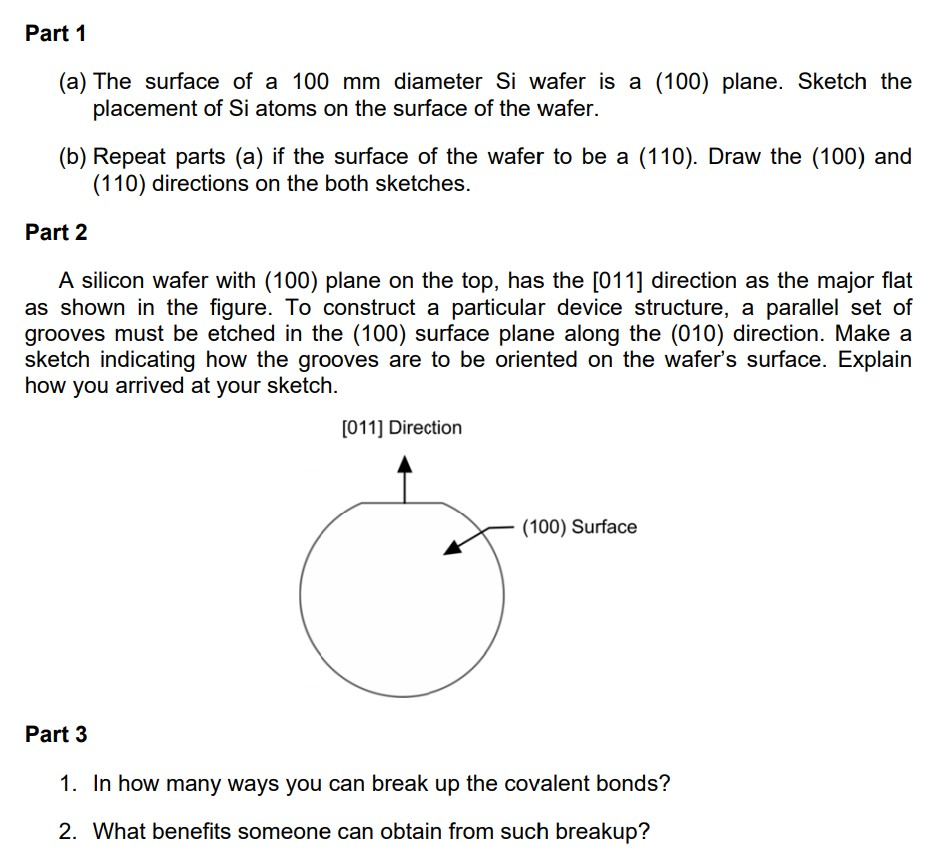 Part 1

(a) The surface of a 100 mm diameter Si wafer is a (100) plane. Sketch the placement of Si atoms on the surface of the wafer.

(b) Repeat parts (a) if the surface of the wafer to be a (110). Draw the (100) and (110) directions on the both sketches.

Part 2

A silicon wafer with (100) plane on the top, has the [011] direction as the major flat as shown in the figure. To construct a particular device structure, a parallel set of grooves must be etched in the (100) surface plane along the (010) direction. Make a sketch indicating how the grooves are to be oriented on the wafer's surface. Explain how you arrived at your sketch.

[011] Direction

(100) Surface

Part 3

1. In how many ways you can break up the covalent bonds?

2. What benefits someone can obtain from such breakup?